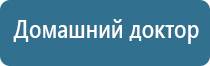 Домашний доктор